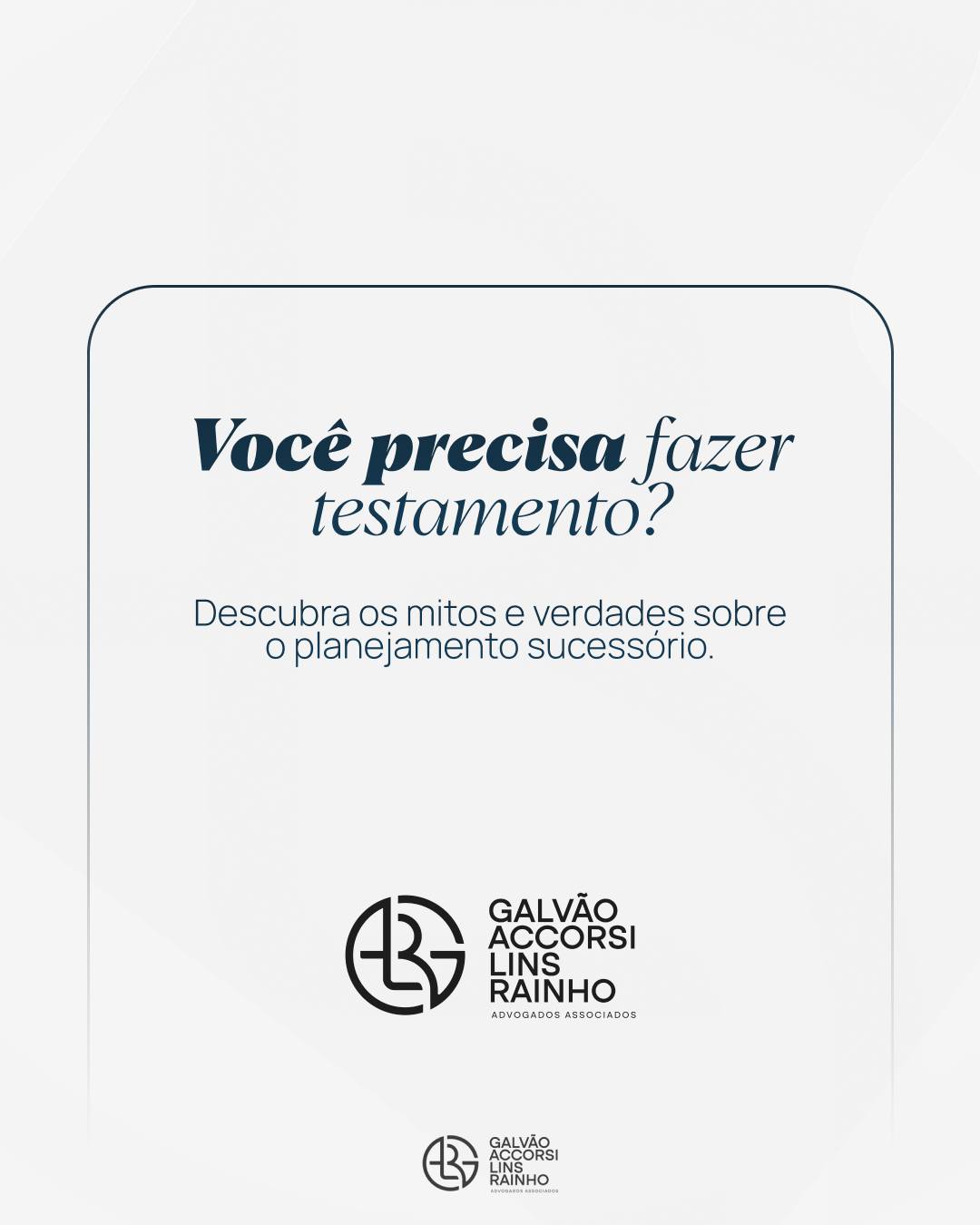 Você precisa fazer testamento?

Descubra os mitos e verdades sobre o planejamento sucessório.

GALVÃO
ACCORSI
LINS
RAINHO
ADVOGADOS ASSOCIADOS

GALVÃO
ACCORSI
LINS
RAINHO
ADVOGADOS ASSOCIADOS